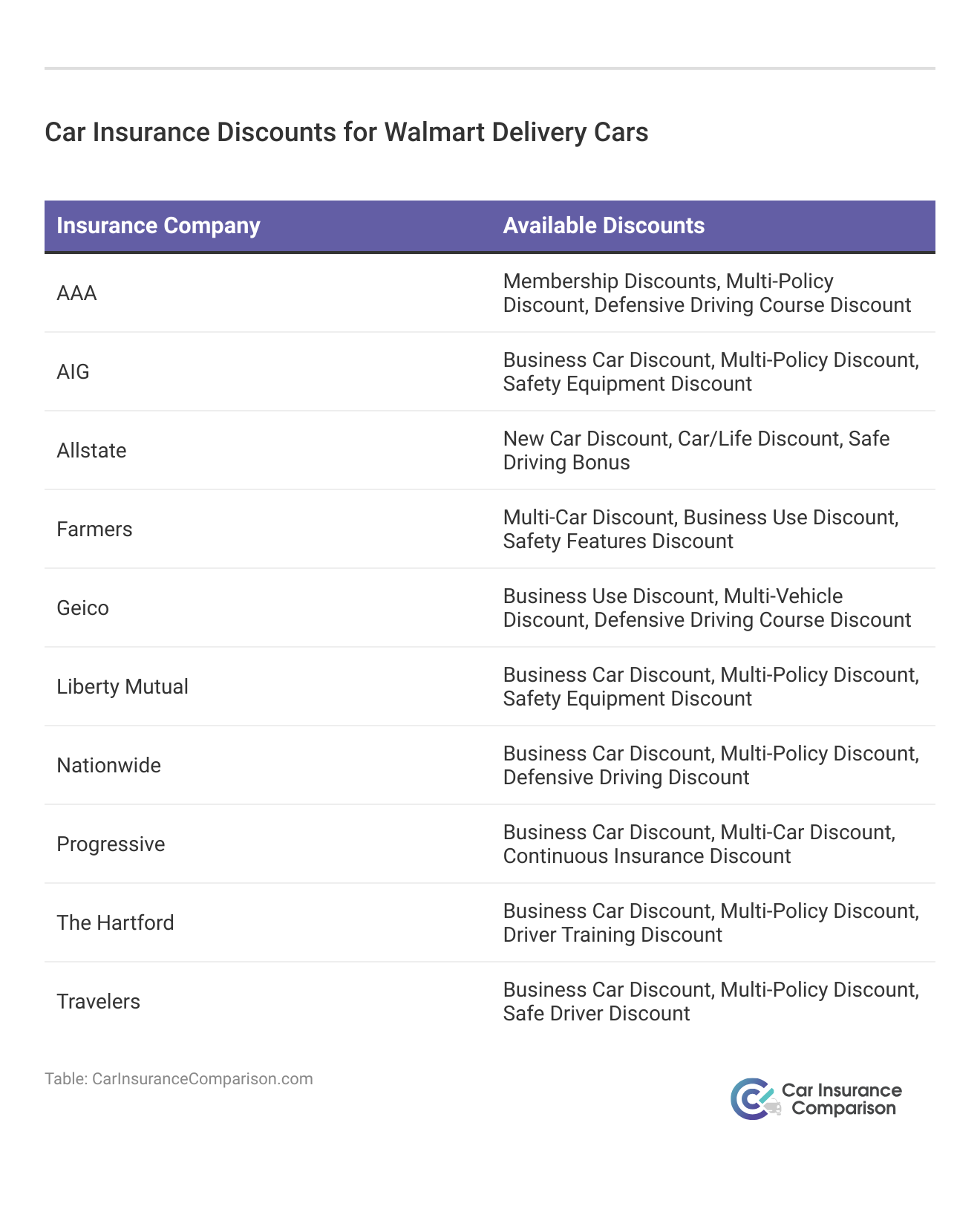 Car Insurance Discounts for Walmart Delivery Cars

| Insurance Company | Available Discounts |
|---|---|
| AAA | Membership Discounts, Multi-Policy Discount, Defensive Driving Course Discount |
| AIG | Business Car Discount, Multi-Policy Discount, Safety Equipment Discount |
| Allstate | New Car Discount, Car/Life Discount, Safe Driving Bonus |
| Farmers | Multi-Car Discount, Business Use Discount, Safety Features Discount |
| Geico | Business Use Discount, Multi-Vehicle Discount, Defensive Driving Course Discount |
| Liberty Mutual | Business Car Discount, Multi-Policy Discount, Safety Equipment Discount |
| Nationwide | Business Car Discount, Multi-Policy Discount, Defensive Driving Discount |
| Progressive | Business Car Discount, Multi-Car Discount, Continuous Insurance Discount |
| The Hartford | Business Car Discount, Multi-Policy Discount, Driver Training Discount |
| Travelers | Business Car Discount, Multi-Policy Discount, Safe Driver Discount |

Table: CarInsuranceComparison.com

Car Insurance Comparison